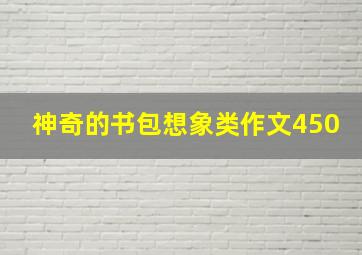 神奇的书包想象类作文450